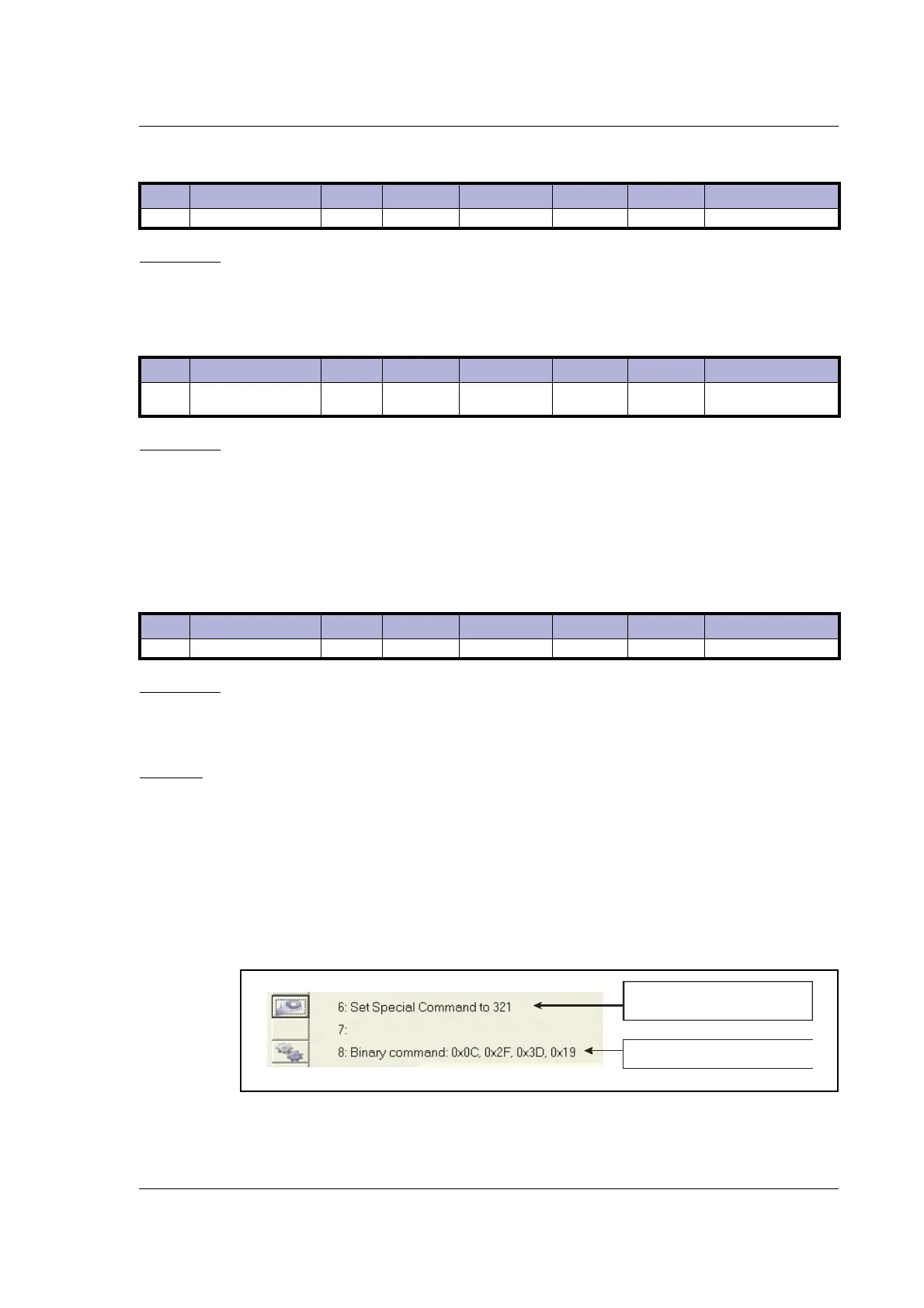 6: Set Special Command to 321

7:

8: Binary command: 0x0C, 0x2F, 0x3D, 0x19